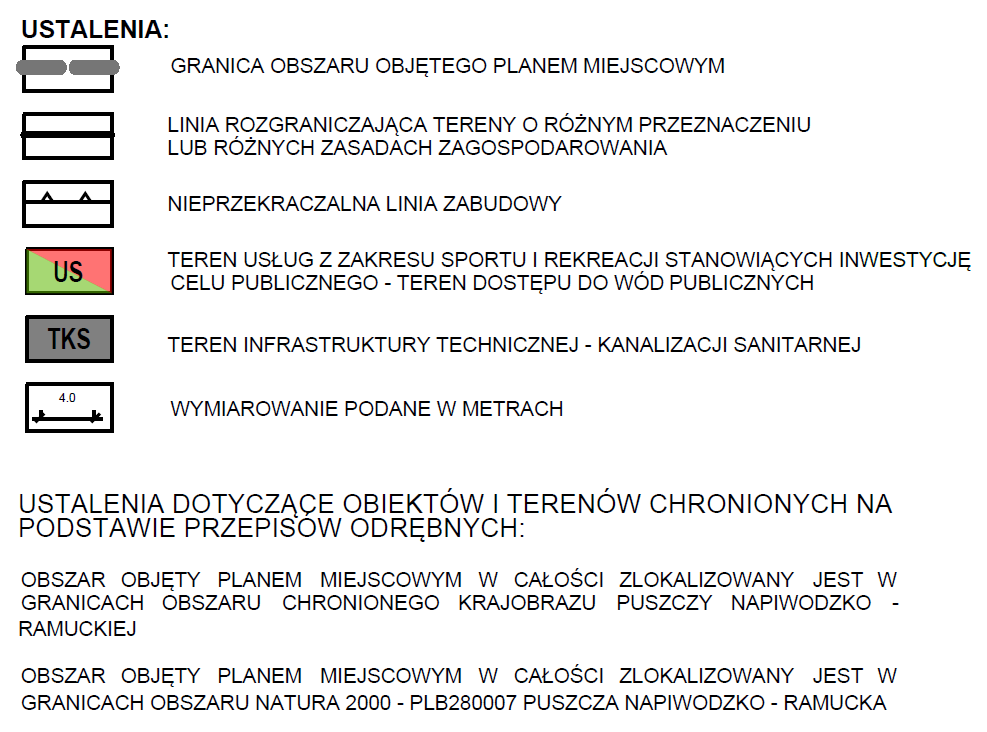 USTALENIA:

GRANICA OBSZARU OBJĘTEGO PLANEM MIEJSCOWYM

LINIA ROZGRANICZAJĄCA TERENY O RÓŻNYM PRZEZNACZENIU LUB RÓŻNYCH ZASADACH ZAGOSPODAROWANIA

NIEPRZEKRACZALNA LINIA ZABUDOWY

US

TEREN USŁUG Z ZAKRESU SPORTU I REKREACJI STANOWIĄCYCH INWESTYCJĘ CELU PUBLICZNEGO - TEREN DOSTĘPU DO WÓD PUBLICZNYCH

TKS

TEREN INFRASTRUKTURY TECHNICZNEJ - KANALIZACJI SANITARNEJ

4.0

WYMIAROWANIE PODANE W METRACH

USTALENIA DOTYCZĄCE OBIEKTÓW I TERENÓW CHRONIONYCH NA PODSTAWIE PRZEPISÓW ODRĘBNYCH:

OBSZAR OBJĘTY PLANEM MIEJSCOWYM W CAŁOŚCI ZLOKALIZOWANY JEST W GRANICACH OBSZARU CHRONIONEGO KRAJOBRAZU PUSZCZY NAPIWODZKO - RAMUCKIEJ

OBSZAR OBJĘTY PLANEM MIEJSCOWYM W CAŁOŚCI ZLOKALIZOWANY JEST W GRANICACH OBSZARU NATURA 2000 - PLB280007 PUSZCZA NAPIWODZKO - RAMUCKA